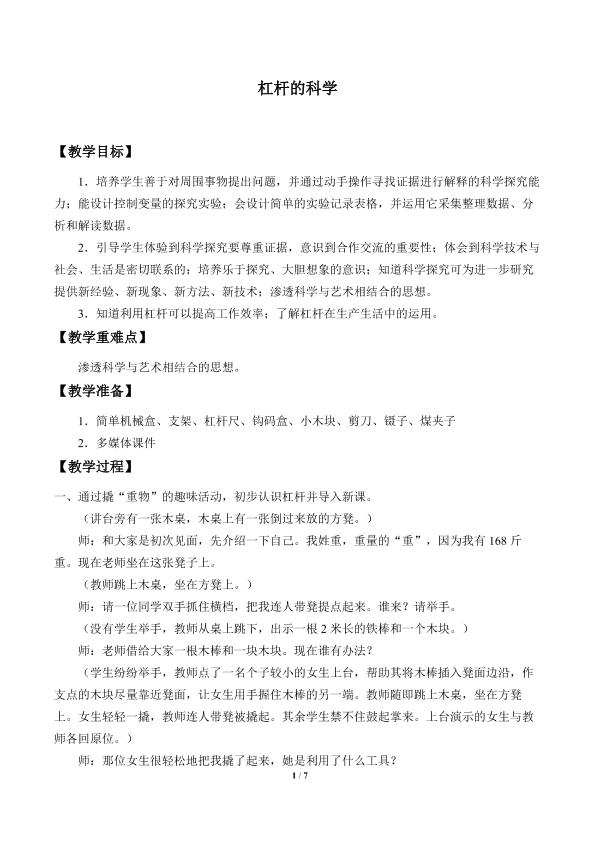 杠杆的科学

【教学目标】

1．培养学生善于对周围事物提出问题，并通过动手操作寻找证据进行解释的科学探究能力；能设计控制变量的探究实验；会设计简单的实验记录表格，并运用它采集整理数据、分析和解读数据。

2．引导学生体验到科学探究要尊重证据，意识到合作交流的重要性；体会到科学技术与社会、生活是密切联系的；培养乐于探究、大胆想象的意识；知道科学探究可为进一步研究提供新经验、新现象、新方法、新技术；渗透科学与艺术相结合的思想。

3．知道利用杠杆可以提高工作效率；了解杠杆在生产生活中的运用。

【教学重难点】

渗透科学与艺术相结合的思想。

【教学准备】

1．简单机械盒、支架、杠杆尺、钩码盒、小木块、剪刀、镊子、煤夹子

2．多媒体课件

【教学过程】

一、通过撬“重物”的趣味活动，初步认识杠杆并导入新课。

（讲台旁有一张木桌，木桌上有一张倒过来放的方凳。）

师：和大家是初次见面，先介绍一下自己。我姓重，重量的“重”，因为我有168斤重。现在老师坐在这张凳子上。

（教师跳上木桌，坐在方凳上。）

师：请一位同学双手抓住横档，把我连人带凳提点起来。谁来？请举手。

（没有学生举手，教师从桌上跳下，出示一根2米长的铁棒和一个木块。）

师：老师借给大家一根木棒和一块木块。现在谁有办法？

（学生纷纷举手，教师点了一名个子较小的女生上台，帮助其将木棒插入凳面边沿，作支点的木块尽量靠近凳面，让女生用手握住木棒的另一端。教师随即跳上木桌，坐在方凳上。女生轻轻一撬，教师连人带凳被撬起。其余学生禁不住鼓起掌来。上台演示的女生与教师各回原位。）

师：那位女生很轻松地把我撬了起来，她是利用了什么工具？

1 / 7